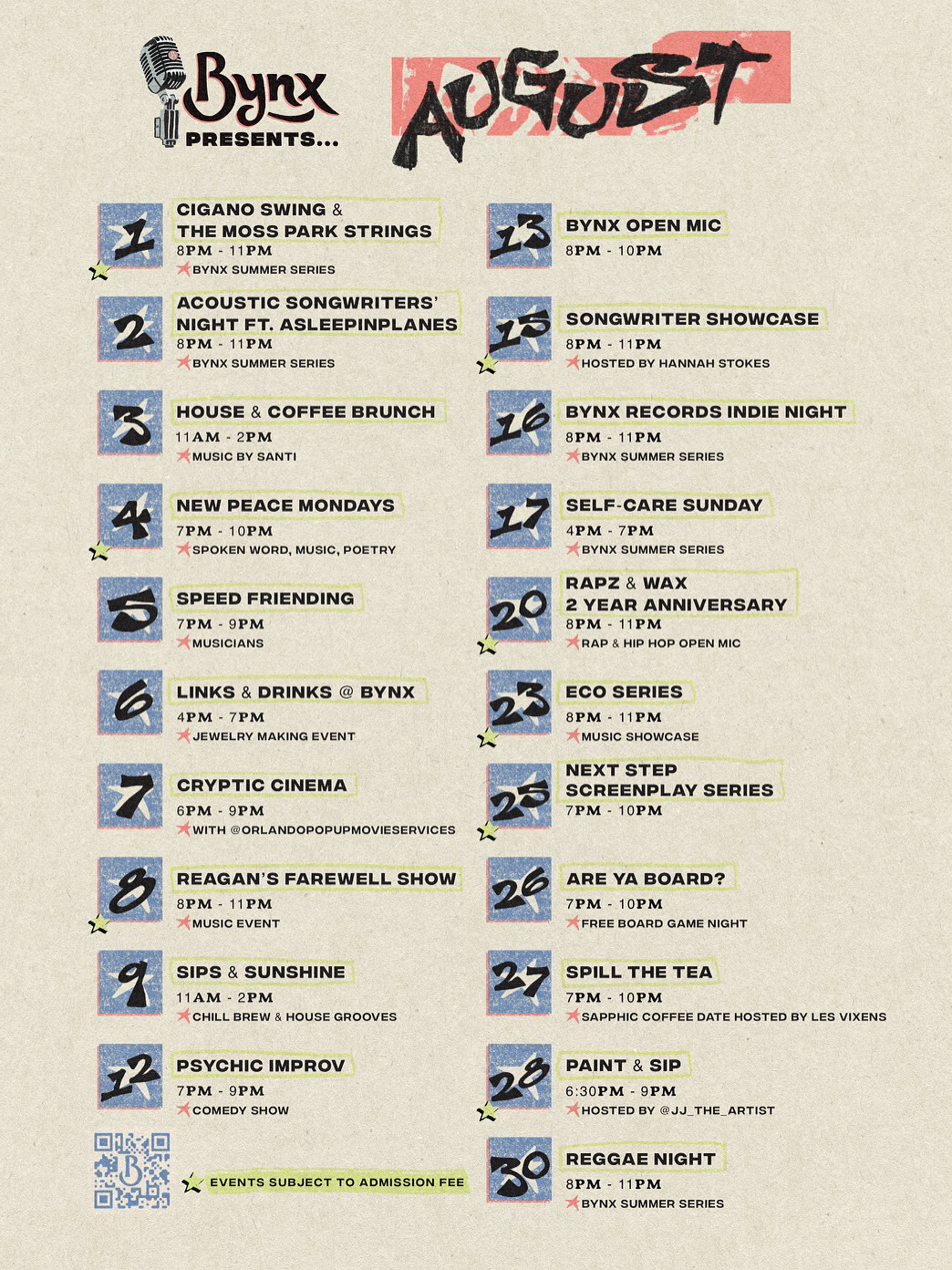 Bynx PRESENTS...

AUGUST

1
CIGANO SWING & THE MOSS PARK STRINGS
8PM - 11PM
BYNX SUMMER SERIES

2
ACOUSTIC SONGWRITERS' NIGHT FT. ASLEEPINPLANES
8PM - 11PM
BYNX SUMMER SERIES

3
HOUSE & COFFEE BRUNCH
11AM - 2PM
MUSIC BY SANTI

4
NEW PEACE MONDAYS
7PM - 10PM
SPOKEN WORD, MUSIC, POETRY

5
SPEED FRIENDING
7PM - 9PM
MUSICIANS

6
LINKS & DRINKS @ BYNX
4PM - 7PM
JEWELRY MAKING EVENT

7
CRYPTIC CINEMA
6PM - 9PM
WITH @ORLANDOPOPUPMOVIESERVICES

8
REAGAN'S FAREWELL SHOW
8PM - 11PM
MUSIC EVENT

9
SIPS & SUNSHINE
11AM - 2PM
CHILL BREW & HOUSE GROOVES

12
PSYCHIC IMPROV
7PM - 9PM
COMEDY SHOW

EVENTS SUBJECT TO ADMISSION FEE

13
BYNX OPEN MIC
8PM - 10PM

15
SONGWRITER SHOWCASE
8PM - 11PM
HOSTED BY HANNAH STOKES

16
BYNX RECORDS INDIE NIGHT
8PM - 11PM
BYNX SUMMER SERIES

17
SELF-CARE SUNDAY
4PM - 7PM
BYNX SUMMER SERIES

20
RAPZ & WAX 2 YEAR ANNIVERSARY
8PM - 11PM
RAP & HIP HOP OPEN MIC

23
ECO SERIES
8PM - 11PM
MUSIC SHOWCASE

25
NEXT STEP SCREENPLAY SERIES
7PM - 10PM

26
ARE YA BOARD?
7PM - 10PM
FREE BOARD GAME NIGHT

27
SPILL THE TEA
7PM - 10PM
SAPPHIC COFFEE DATE HOSTED BY LES VIXENS

28
PAINT & SIP
6:30PM - 9PM
HOSTED BY @JJ_THE_ARTIST

30
REGGAE NIGHT
8PM - 11PM
BYNX SUMMER SERIES